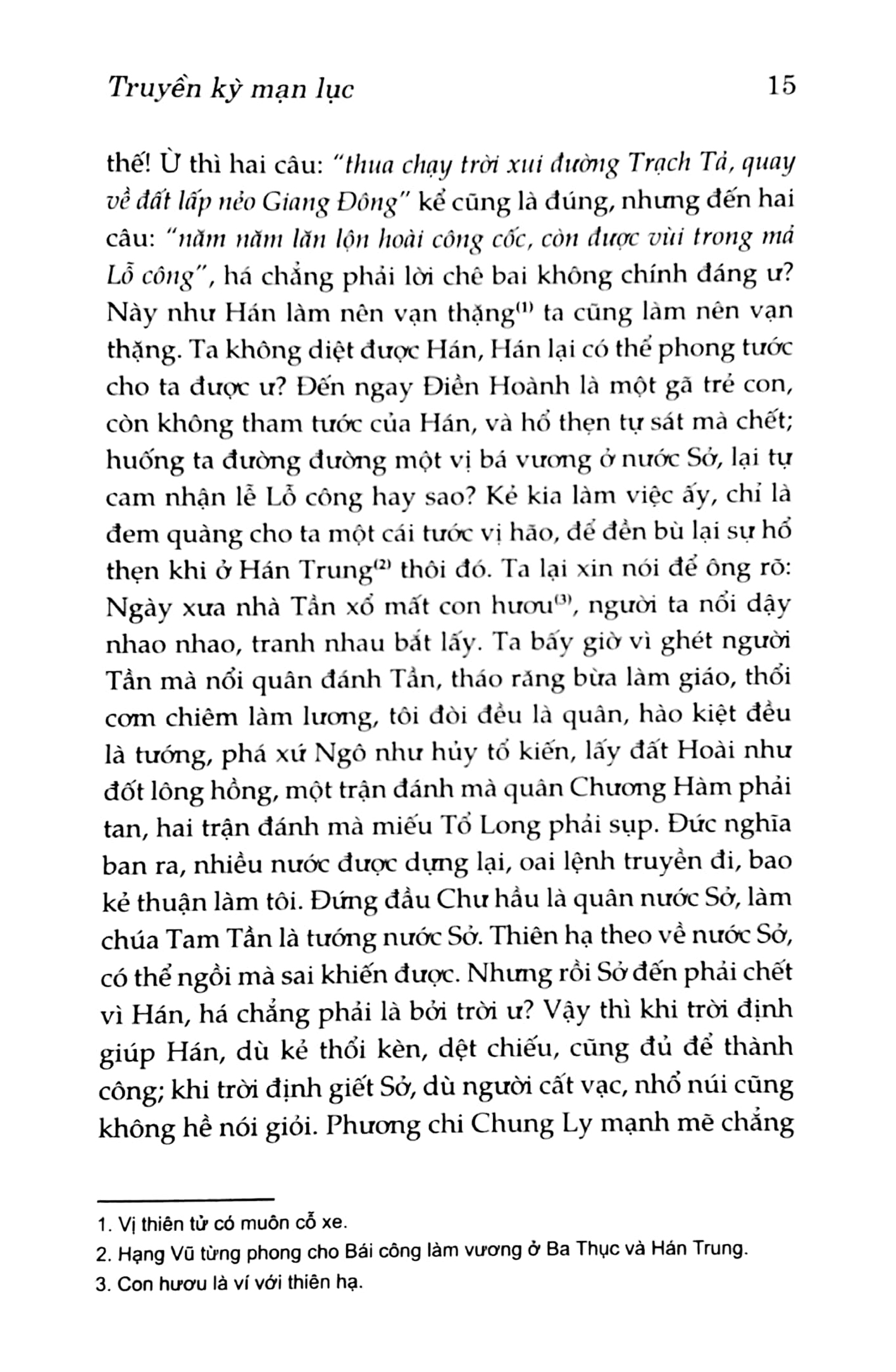 Truyền kỳ mạn lục 15

thế! Ừ thì hai câu: "thua chạy trời xui đường Trạch Tả, quay về đất lấp nẻo Giang Đông" kể cũng là đúng, nhưng đến hai câu: "năm năm lăn lộn hoài công cốc, còn được vùi trong mả Lỗ công", há chẳng phải lời chê bai không chính đáng ư? Này như Hán làm nên vạn thặng$^{(1)}$ ta cũng làm nên vạn thặng. Ta không diệt được Hán, Hán lại có thể phong tước cho ta được ư? Đến ngay Điền Hoành là một gã trẻ con, còn không tham tước của Hán, và hổ thẹn tự sát mà chết; huống ta đường đường một vị bá vương ở nước Sở, lại tự cam nhận lễ Lỗ công hay sao? Kẻ kia làm việc ấy, chỉ là đem quàng cho ta một cái tước vị hão, để đền bù lại sự hổ thẹn khi ở Hán Trung$^{(2)}$ thôi đó. Ta lại xin nói để ông rõ: Ngày xưa nhà Tần xổ mất con hươu$^{(3)}$, người ta nổi dậy nhao nhao, tranh nhau bắt lấy. Ta bấy giờ vì ghét người Tần mà nổi quân đánh Tần, tháo răng bừa làm giáo, thổi cơm chiêm làm lương, tôi đòi đều là quân, hào kiệt đều là tướng, phá xứ Ngô như hủy tổ kiến, lấy đất Hoài như đốt lông hồng, một trận đánh mà quân Chương Hàm phải tan, hai trận đánh mà miếu Tổ Long phải sụp. Đức nghĩa ban ra, nhiều nước được dựng lại, oai lệnh truyền đi, bao kẻ thuận làm tôi. Đứng đầu Chư hầu là quân nước Sở, làm chúa Tam Tần là tướng nước Sở. Thiên hạ theo về nước Sở, có thể ngồi mà sai khiến được. Nhưng rồi Sở đến phải chết vì Hán, há chẳng phải là bởi trời ư? Vậy thì khi trời định giúp Hán, dù kẻ thổi kèn, dệt chiếu, cũng đủ để thành công; khi trời định giết Sở, dù người cất vạc, nhổ núi cũng không hề nói giỏi. Phương chi Chung Ly mạnh mẽ chẳng

1. Vị thiên tử có muôn cỗ xe.
2. Hạng Vũ từng phong cho Bái công làm vương ở Ba Thục và Hán Trung.
3. Con hươu là ví với thiên hạ.